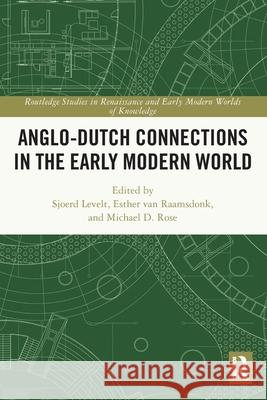 Routledge Studies in Renaissance and Early Modern Worlds of Knowledge

ANGLO-DUTCH CONNECTIONS IN THE EARLY MODERN WORLD

Edited by
Sjoerd Levelt, Esther van Raamsdonk, and Michael D. Rose

Kraina Książek